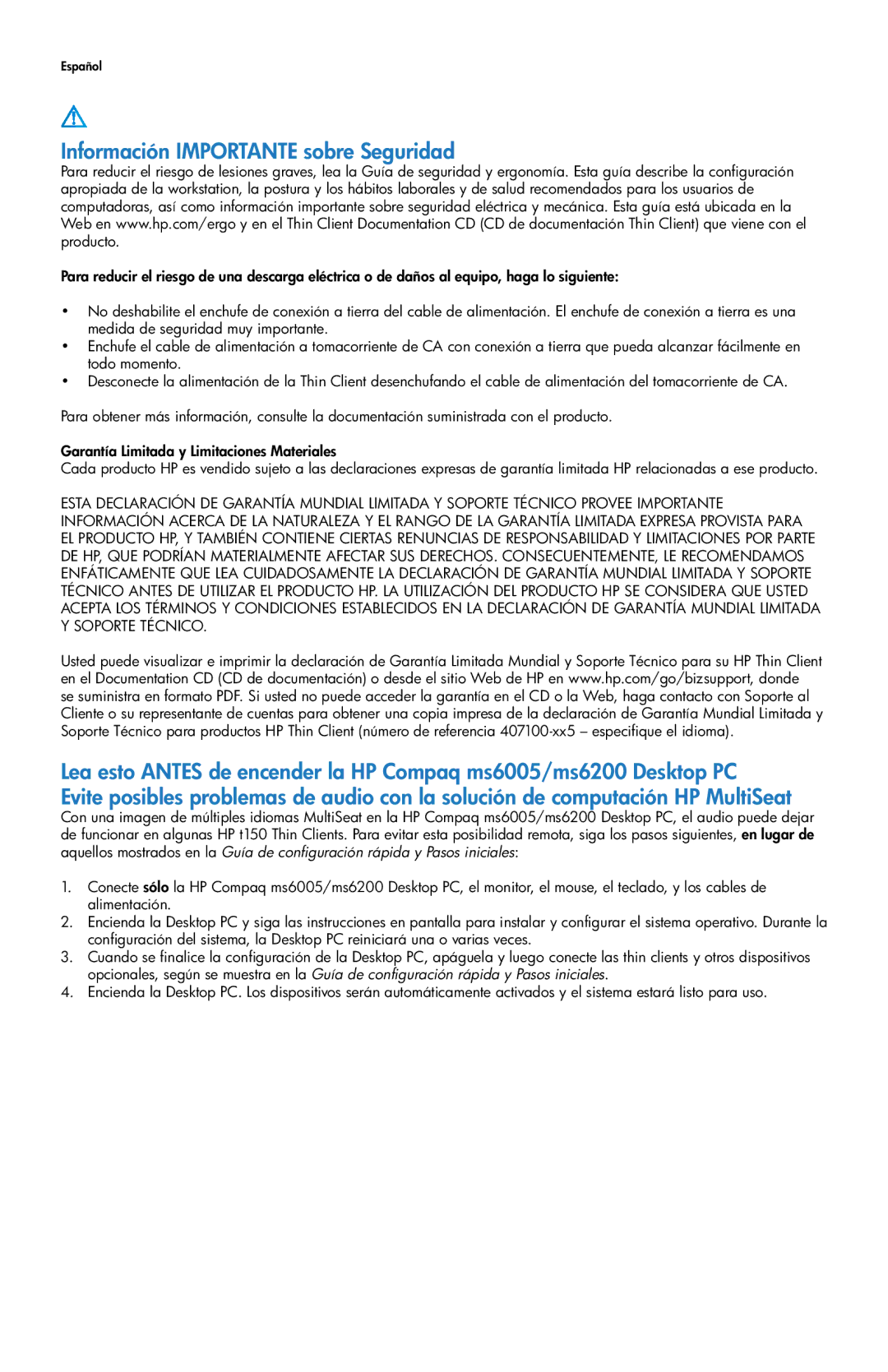 Español

Información IMPORTANTE sobre Seguridad

Para reducir el riesgo de lesiones graves, lea la Guía de seguridad y ergonomía. Esta guía describe la configuración apropiada de la workstation, la postura y los hábitos laborales y de salud recomendados para los usuarios de computadoras, así como información importante sobre seguridad eléctrica y mecánica. Esta guía está ubicada en la Web en www.hp.com/ergo y en el Thin Client Documentation CD (CD de documentación Thin Client) que viene con el producto.

Para reducir el riesgo de una descarga eléctrica o de daños al equipo, haga lo siguiente:

• No deshabilite el enchufe de conexión a tierra del cable de alimentación. El enchufe de conexión a tierra es una medida de seguridad muy importante.
• Enchufe el cable de alimentación a tomacorriente de CA con conexión a tierra que pueda alcanzar fácilmente en todo momento.
• Desconecte la alimentación de la Thin Client desenchufando el cable de alimentación del tomacorriente de CA.

Para obtener más información, consulte la documentación suministrada con el producto.

Garantía Limitada y Limitaciones Materiales
Cada producto HP es vendido sujeto a las declaraciones expresas de garantía limitada HP relacionadas a ese producto.

ESTA DECLARACIÓN DE GARANTÍA MUNDIAL LIMITADA Y SOPORTE TÉCNICO PROVEE IMPORTANTE INFORMACIÓN ACERCA DE LA NATURALEZA Y EL RANGO DE LA GARANTÍA LIMITADA EXPRESA PROVISTA PARA EL PRODUCTO HP, Y TAMBIÉN CONTIENE CIERTAS RENUNCIAS DE RESPONSABILIDAD Y LIMITACIONES POR PARTE DE HP, QUE PODRÍAN MATERIALMENTE AFECTAR SUS DERECHOS. CONSECUENTEMENTE, LE RECOMENDAMOS ENFÁTICAMENTE QUE LEA CUIDADOSAMENTE LA DECLARACIÓN DE GARANTÍA MUNDIAL LIMITADA Y SOPORTE TÉCNICO ANTES DE UTILIZAR EL PRODUCTO HP. LA UTILIZACIÓN DEL PRODUCTO HP SE CONSIDERA QUE USTED ACEPTA LOS TÉRMINOS Y CONDICIONES ESTABLECIDOS EN LA DECLARACIÓN DE GARANTÍA MUNDIAL LIMITADA Y SOPORTE TÉCNICO.

Usted puede visualizar e imprimir la declaración de Garantía Limitada Mundial y Soporte Técnico para su HP Thin Client en el Documentation CD (CD de documentación) o desde el sitio Web de HP en www.hp.com/go/bizsupport, donde se suministra en formato PDF. Si usted no puede acceder la garantía en el CD o la Web, haga contacto con Soporte al Cliente o su representante de cuentas para obtener una copia impresa de la declaración de Garantía Mundial Limitada y Soporte Técnico para productos HP Thin Client (número de referencia 407100-xx5 – especifique el idioma).

Lea esto ANTES de encender la HP Compaq ms6005/ms6200 Desktop PC
Evite posibles problemas de audio con la solución de computación HP MultiSeat

Con una imagen de múltiples idiomas MultiSeat en la HP Compaq ms6005/ms6200 Desktop PC, el audio puede dejar de funcionar en algunas HP t150 Thin Clients. Para evitar esta posibilidad remota, siga los pasos siguientes, en lugar de aquellos mostrados en la Guía de configuración rápida y Pasos iniciales:

1. Conecte sólo la HP Compaq ms6005/ms6200 Desktop PC, el monitor, el mouse, el teclado, y los cables de alimentación.
2. Encienda la Desktop PC y siga las instrucciones en pantalla para instalar y configurar el sistema operativo. Durante la configuración del sistema, la Desktop PC reiniciará una o varias veces.
3. Cuando se finalice la configuración de la Desktop PC, apáguela y luego conecte las thin clients y otros dispositivos opcionales, según se muestra en la Guía de configuración rápida y Pasos iniciales.
4. Encienda la Desktop PC. Los dispositivos serán automáticamente activados y el sistema estará listo para uso.